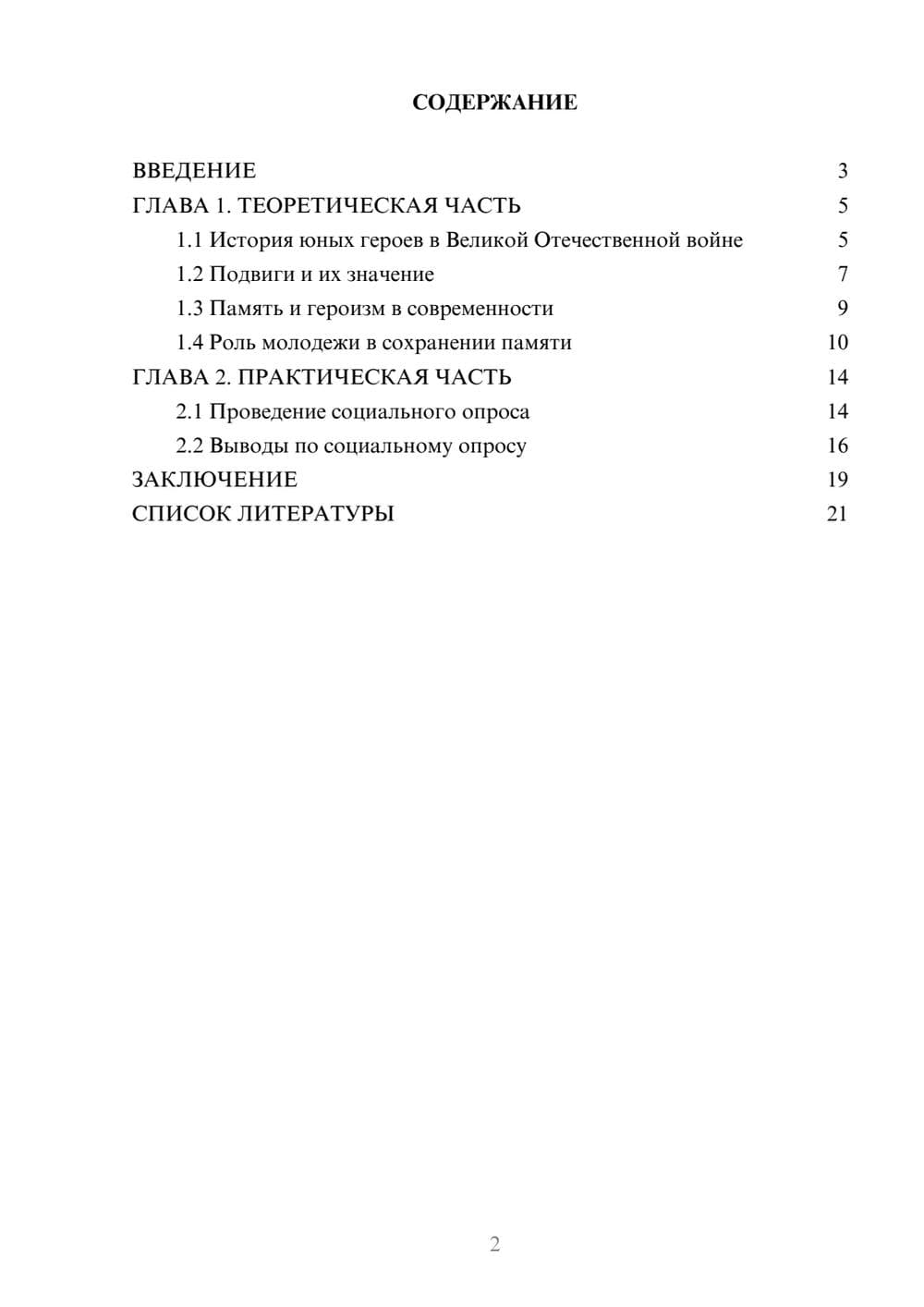 СОДЕРЖАНИЕ

ВВЕДЕНИЕ 3
ГЛАВА 1. ТЕОРЕТИЧЕСКАЯ ЧАСТЬ 5
1.1 История юных героев в Великой Отечественной войне 5
1.2 Подвиги и их значение 7
1.3 Память и героизм в современности 9
1.4 Роль молодежи в сохранении памяти 10
ГЛАВА 2. ПРАКТИЧЕСКАЯ ЧАСТЬ 14
2.1 Проведение социального опроса 14
2.2 Выводы по социальному опросу 16
ЗАКЛЮЧЕНИЕ 19
СПИСОК ЛИТЕРАТУРЫ 21

2